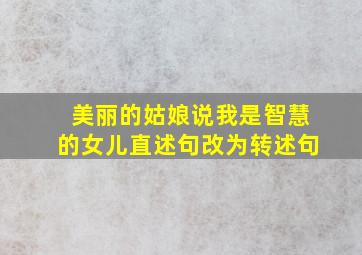 美丽的姑娘说我是智慧的女儿直述句改为转述句